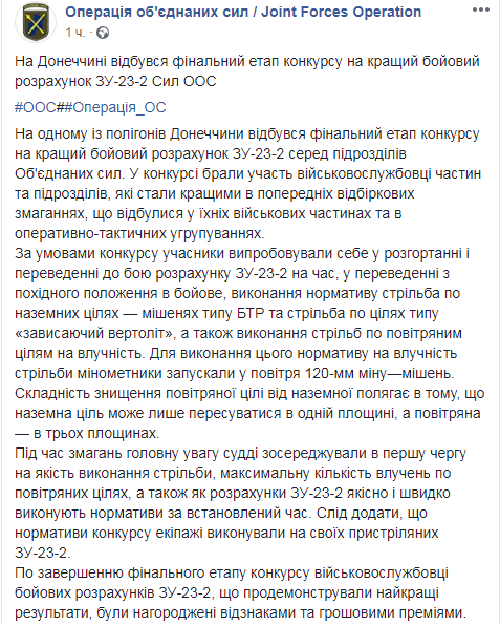 Операція об'єднаних сил / Joint Forces Operation
1 ч.

На Донеччині відбувся фінальний етап конкурсу на кращий бойовий розрахунок ЗУ-23-2 Сил ООС

#ООС##Операція_ОС

На одному із полігонів Донеччини відбувся фінальний етап конкурсу на кращий бойовий розрахунок ЗУ-23-2 серед підрозділів Об'єднаних сил. У конкурсі брали участь військовослужбовці частин та підрозділів, які стали кращими в попередніх відбіркових змаганнях, що відбулися у їхніх військових частинах та в оперативно-тактичних угрупуваннях.
За умовами конкурсу учасники випробовували себе у розгортанні і переведенні до бою розрахунку ЗУ-23-2 на час, у переведенні з похідного положення в бойове, виконання нормативу стрільба по наземних цілях — мішенях типу БТР та стрільба по цілях типу «зависаючий вертоліт», а також виконання стрільб по повітряним цілям на влучність. Для виконання цього нормативу на влучність стрільби мінометники запускали у повітря 120-мм міну—мішень. Складність знищення повітряної цілі від наземної полягає в тому, що наземна ціль може лише пересуватися в одній площині, а повітряна — в трьох площинах.
Під час змагань головну увагу судді зосереджували в першу чергу на якість виконання стрільби, максимальну кількість влучень по повітряних цілях, а також як розрахунки ЗУ-23-2 якісно і швидко виконують нормативи за встановлений час. Слід додати, що нормативи конкурсу екіпажі виконували на своїх пристріляних ЗУ-23-2.
По завершенню фінального етапу конкурсу військовослужбовці бойових розрахунків ЗУ-23-2, що продемонстрували найкращі результати, були нагороджені відзнаками та грошовими преміями.